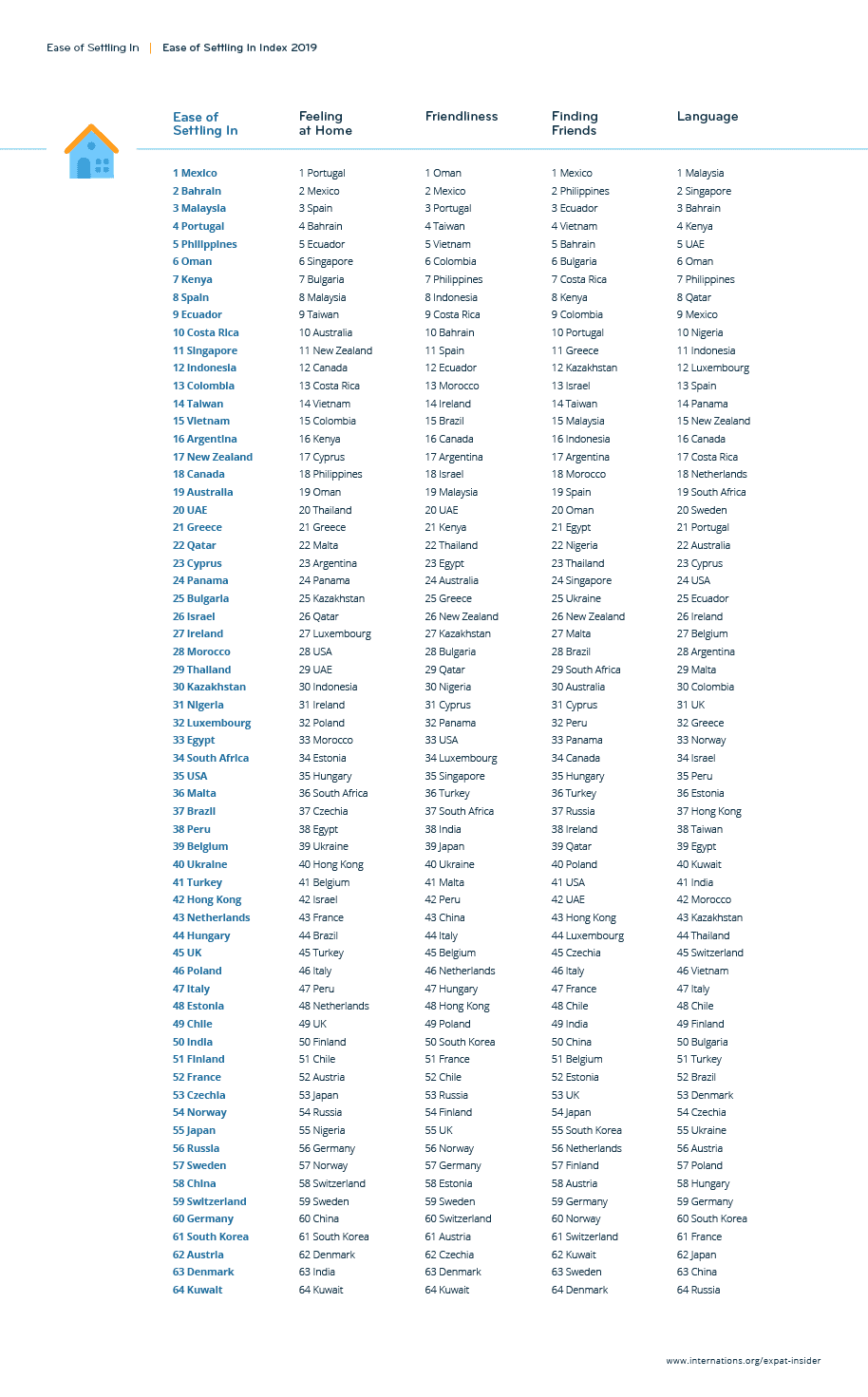 Ease of Settling In | Ease of Settling In Index 2019

| Ease of Settling In | Feeling at Home | Friendliness | Finding Friends | Language |
|---|---|---|---|---|
| 1 Mexico | 1 Portugal | 1 Oman | 1 Mexico | 1 Malaysia |
| 2 Bahrain | 2 Mexico | 2 Mexico | 2 Philippines | 2 Singapore |
| 3 Malaysia | 3 Spain | 3 Portugal | 3 Ecuador | 3 Bahrain |
| 4 Portugal | 4 Bahrain | 4 Taiwan | 4 Vietnam | 4 Kenya |
| 5 Philippines | 5 Ecuador | 5 Vietnam | 5 Bahrain | 5 UAE |
| 6 Oman | 6 Singapore | 6 Colombia | 6 Bulgaria | 6 Oman |
| 7 Kenya | 7 Bulgaria | 7 Philippines | 7 Costa Rica | 7 Philippines |
| 8 Spain | 8 Malaysia | 8 Indonesia | 8 Kenya | 8 Qatar |
| 9 Ecuador | 9 Taiwan | 9 Costa Rica | 9 Colombia | 9 Mexico |
| 10 Costa Rica | 10 Australia | 10 Bahrain | 10 Portugal | 10 Nigeria |
| 11 Singapore | 11 New Zealand | 11 Spain | 11 Greece | 11 Indonesia |
| 12 Indonesia | 12 Canada | 12 Ecuador | 12 Kazakhstan | 12 Luxembourg |
| 13 Colombia | 13 Costa Rica | 13 Morocco | 13 Israel | 13 Spain |
| 14 Taiwan | 14 Vietnam | 14 Ireland | 14 Taiwan | 14 Panama |
| 15 Vietnam | 15 Colombia | 15 Brazil | 15 Malaysia | 15 New Zealand |
| 16 Argentina | 16 Kenya | 16 Canada | 16 Indonesia | 16 Canada |
| 17 New Zealand | 17 Cyprus | 17 Argentina | 17 Argentina | 17 Costa Rica |
| 18 Canada | 18 Philippines | 18 Israel | 18 Morocco | 18 Netherlands |
| 19 Australia | 19 Oman | 19 Malaysia | 19 Spain | 19 South Africa |
| 20 UAE | 20 Thailand | 20 UAE | 20 Oman | 20 Sweden |
| 21 Greece | 21 Greece | 21 Kenya | 21 Egypt | 21 Portugal |
| 22 Qatar | 22 Malta | 22 Thailand | 22 Nigeria | 22 Australia |
| 23 Cyprus | 23 Argentina | 23 Egypt | 23 Thailand | 23 Cyprus |
| 24 Panama | 24 Panama | 24 Australia | 24 Singapore | 24 USA |
| 25 Bulgaria | 25 Kazakhstan | 25 Greece | 25 Ukraine | 25 Ecuador |
| 26 Israel | 26 Qatar | 26 New Zealand | 26 New Zealand | 26 Ireland |
| 27 Ireland | 27 Luxembourg | 27 Kazakhstan | 27 Malta | 27 Belgium |
| 28 Morocco | 28 USA | 28 Bulgaria | 28 Brazil | 28 Argentina |
| 29 Thailand | 29 UAE | 29 Qatar | 29 South Africa | 29 Malta |
| 30 Kazakhstan | 30 Indonesia | 30 Nigeria | 30 Australia | 30 Colombia |
| 31 Nigeria | 31 Ireland | 31 Cyprus | 31 Cyprus | 31 UK |
| 32 Luxembourg | 32 Poland | 32 Panama | 32 Peru | 32 Greece |
| 33 Egypt | 33 Morocco | 33 USA | 33 Panama | 33 Norway |
| 34 South Africa | 34 Estonia | 34 Luxembourg | 34 Canada | 34 Israel |
| 35 USA | 35 Hungary | 35 Singapore | 35 Hungary | 35 Peru |
| 36 Malta | 36 South Africa | 36 Turkey | 36 Turkey | 36 Estonia |
| 37 Brazil | 37 Czechia | 37 South Africa | 37 Russia | 37 Hong Kong |
| 38 Peru | 38 Egypt | 38 India | 38 Ireland | 38 Taiwan |
| 39 Belgium | 39 Ukraine | 39 Japan | 39 Qatar | 39 Egypt |
| 40 Ukraine | 40 Hong Kong | 40 Ukraine | 40 Poland | 40 Kuwait |
| 41 Turkey | 41 Belgium | 41 Malta | 41 USA | 41 India |
| 42 Hong Kong | 42 Israel | 42 Peru | 42 UAE | 42 Morocco |
| 43 Netherlands | 43 France | 43 China | 43 Hong Kong | 43 Kazakhstan |
| 44 Hungary | 44 Brazil | 44 Italy | 44 Luxembourg | 44 Thailand |
| 45 UK | 45 Turkey | 45 Belgium | 45 Czechia | 45 Switzerland |
| 46 Poland | 46 Italy | 46 Netherlands | 46 Italy | 46 Vietnam |
| 47 Italy | 47 Peru | 47 Hungary | 47 France | 47 Italy |
| 48 Estonia | 48 Netherlands | 48 Hong Kong | 48 Chile | 48 Chile |
| 49 Chile | 49 UK | 49 Poland | 49 India | 49 Finland |
| 50 India | 50 Finland | 50 South Korea | 50 China | 50 Bulgaria |
| 51 Finland | 51 Chile | 51 France | 51 Belgium | 51 Turkey |
| 52 France | 52 Austria | 52 Chile | 52 Estonia | 52 Brazil |
| 53 Czechia | 53 Japan | 53 Russia | 53 UK | 53 Denmark |
| 54 Norway | 54 Russia | 54 Finland | 54 Japan | 54 Czechia |
| 55 Japan | 55 Nigeria | 55 UK | 55 South Korea | 55 Ukraine |
| 56 Russia | 56 Germany | 56 Norway | 56 Netherlands | 56 Austria |
| 57 Sweden | 57 Norway | 57 Germany | 57 Finland | 57 Poland |
| 58 China | 58 Switzerland | 58 Estonia | 58 Austria | 58 Hungary |
| 59 Switzerland | 59 Sweden | 59 Sweden | 59 Germany | 59 Germany |
| 60 Germany | 60 China | 60 Switzerland | 60 Norway | 60 South Korea |
| 61 South Korea | 61 South Korea | 61 Austria | 61 Switzerland | 61 France |
| 62 Austria | 62 Denmark | 62 Czechia | 62 Kuwait | 62 Japan |
| 63 Denmark | 63 India | 63 Denmark | 63 Sweden | 63 China |
| 64 Kuwait | 64 Kuwait | 64 Kuwait | 64 Denmark | 64 Russia |

www.internations.org/expat-insider